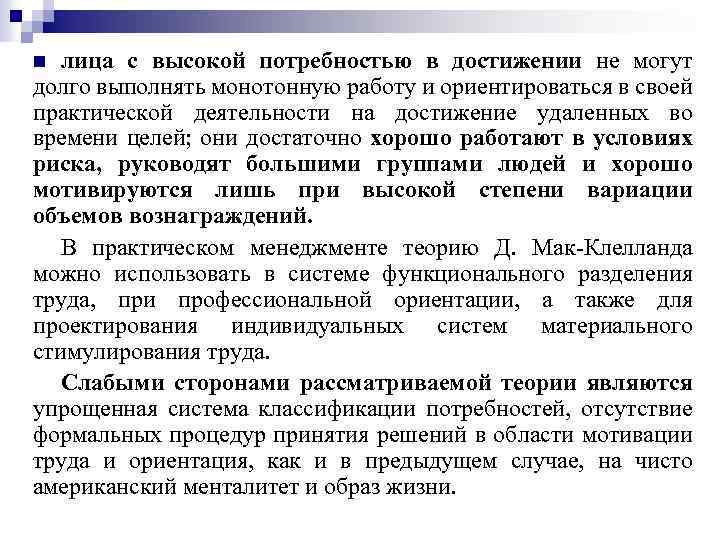 лица с высокой потребностью в достижении не могут долго выполнять монотонную работу и ориентироваться в своей практической деятельности на достижение удаленных во времени целей; они достаточно хорошо работают в условиях риска, руководят большими группами людей и хорошо мотивируются лишь при высокой степени вариации объемов вознаграждений.

В практическом менеджменте теорию Д. Мак-Клелланда можно использовать в системе функционального разделения труда, при профессиональной ориентации, а также для проектирования индивидуальных систем материального стимулирования труда.

Слабыми сторонами рассматриваемой теории являются упрощенная система классификации потребностей, отсутствие формальных процедур принятия решений в области мотивации труда и ориентация, как и в предыдущем случае, на чисто американский менталитет и образ жизни.